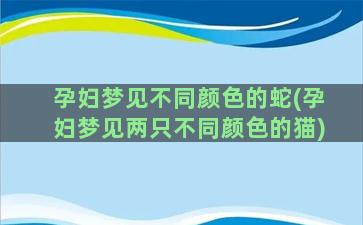 孕妇梦见不同颜色的蛇(孕妇梦见两只不同颜色的猫)